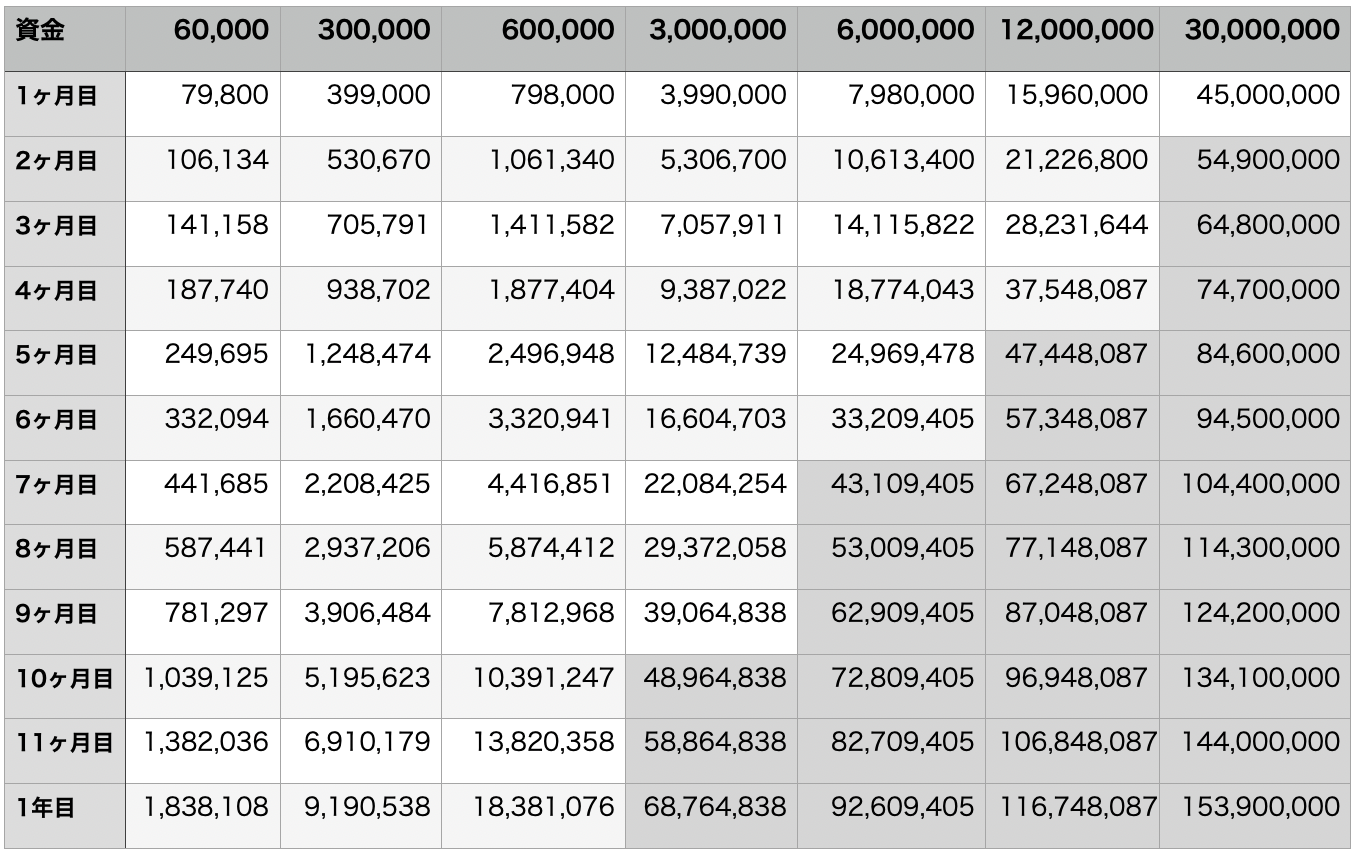 | 資金 | 60,000 | 300,000 | 600,000 | 3,000,000 | 6,000,000 | 12,000,000 | 30,000,000 |
|---|---|---|---|---|---|---|---|
| 1ヶ月目 | 79,800 | 399,000 | 798,000 | 3,990,000 | 7,980,000 | 15,960,000 | 45,000,000 |
| 2ヶ月目 | 106,134 | 530,670 | 1,061,340 | 5,306,700 | 10,613,400 | 21,226,800 | 54,900,000 |
| 3ヶ月目 | 141,158 | 705,791 | 1,411,582 | 7,057,911 | 14,115,822 | 28,231,644 | 64,800,000 |
| 4ヶ月目 | 187,740 | 938,702 | 1,877,404 | 9,387,022 | 18,774,043 | 37,548,087 | 74,700,000 |
| 5ヶ月目 | 249,695 | 1,248,474 | 2,496,948 | 12,484,739 | 24,969,478 | 47,448,087 | 84,600,000 |
| 6ヶ月目 | 332,094 | 1,660,470 | 3,320,941 | 16,604,703 | 33,209,405 | 57,348,087 | 94,500,000 |
| 7ヶ月目 | 441,685 | 2,208,425 | 4,416,851 | 22,084,254 | 43,109,405 | 67,248,087 | 104,400,000 |
| 8ヶ月目 | 587,441 | 2,937,206 | 5,874,412 | 29,372,058 | 53,009,405 | 77,148,087 | 114,300,000 |
| 9ヶ月目 | 781,297 | 3,906,484 | 7,812,968 | 39,064,838 | 62,909,405 | 87,048,087 | 124,200,000 |
| 10ヶ月目 | 1,039,125 | 5,195,623 | 10,391,247 | 48,964,838 | 72,809,405 | 96,948,087 | 134,100,000 |
| 11ヶ月目 | 1,382,036 | 6,910,179 | 13,820,358 | 58,864,838 | 82,709,405 | 106,848,087 | 144,000,000 |
| 1年目 | 1,838,108 | 9,190,538 | 18,381,076 | 68,764,838 | 92,609,405 | 116,748,087 | 153,900,000 |